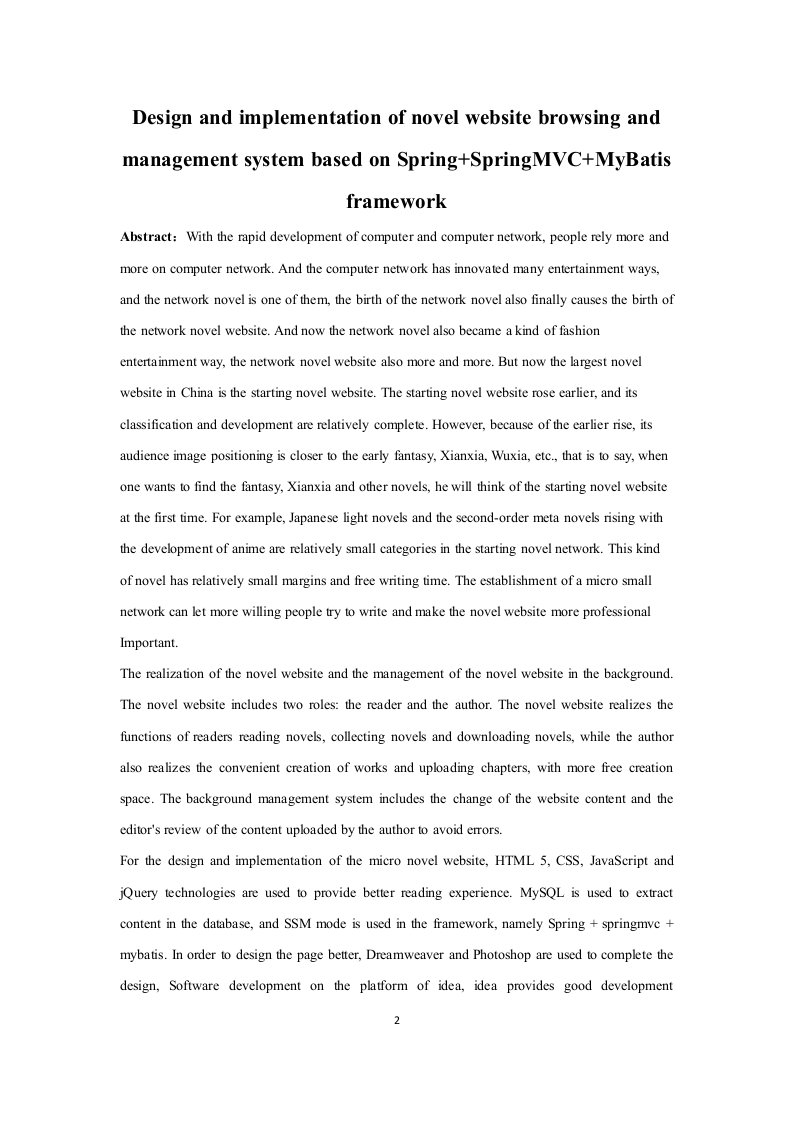 Design and implementation of novel website browsing and management system based on Spring+SpringMVC+MyBatis framework

Abstract：With the rapid development of computer and computer network, people rely more and more on computer network. And the computer network has innovated many entertainment ways, and the network novel is one of them, the birth of the network novel also finally causes the birth of the network novel website. And now the network novel also became a kind of fashion entertainment way, the network novel website also more and more. But now the largest novel website in China is the starting novel website. The starting novel website rose earlier, and its classification and development are relatively complete. However, because of the earlier rise, its audience image positioning is closer to the early fantasy, Xianxia, Wuxia, etc., that is to say, when one wants to find the fantasy, Xianxia and other novels, he will think of the starting novel website at the first time. For example, Japanese light novels and the second-order meta novels rising with the development of anime are relatively small categories in the starting novel network. This kind of novel has relatively small margins and free writing time. The establishment of a micro small network can let more willing people try to write and make the novel website more professional Important.

The realization of the novel website and the management of the novel website in the background. The novel website includes two roles: the reader and the author. The novel website realizes the functions of readers reading novels, collecting novels and downloading novels, while the author also realizes the convenient creation of works and uploading chapters, with more free creation space. The background management system includes the change of the website content and the editor's review of the content uploaded by the author to avoid errors.

For the design and implementation of the micro novel website, HTML 5, CSS, JavaScript and jQuery technologies are used to provide better reading experience. MySQL is used to extract content in the database, and SSM mode is used in the framework, namely Spring + springmvc + mybatis. In order to design the page better, Dreamweaver and Photoshop are used to complete the design, Software development on the platform of idea, idea provides good development

2